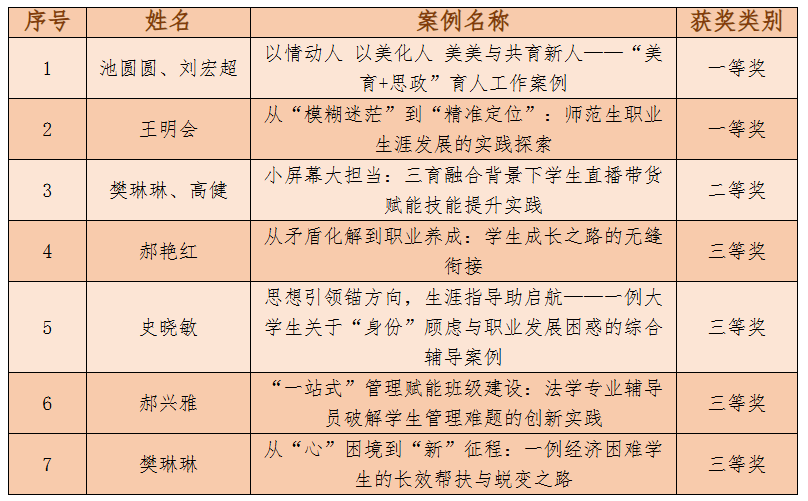 | 序号 | 姓名 | 案例名称 | 获奖类别 |
|---|---|---|---|
| 1 | 池圆圆、刘宏超 | 以情动人 以美化人 美美与共育新人——“美育+思政”育人工作案例 | 一等奖 |
| 2 | 王明会 | 从“模糊迷茫”到“精准定位”：师范生职业生涯发展的实践探索 | 一等奖 |
| 3 | 樊琳琳、高健 | 小屏幕大担当：三育融合背景下学生直播带货赋能技能提升实践 | 二等奖 |
| 4 | 郝艳红 | 从矛盾化解到职业养成：学生成长之路的无缝衔接 | 三等奖 |
| 5 | 史晓敏 | 思想引领锚方向，生涯指导助启航——一例大学生关于“身份”顾虑与职业发展困惑的综合辅导案例 | 三等奖 |
| 6 | 郝兴雅 | “一站式”管理赋能班级建设：法学专业辅导员破解学生管理难题的创新实践 | 三等奖 |
| 7 | 樊琳琳 | 从“心”困境到“新”征程：一例经济困难学生的长效帮扶与蜕变之路 | 三等奖 |